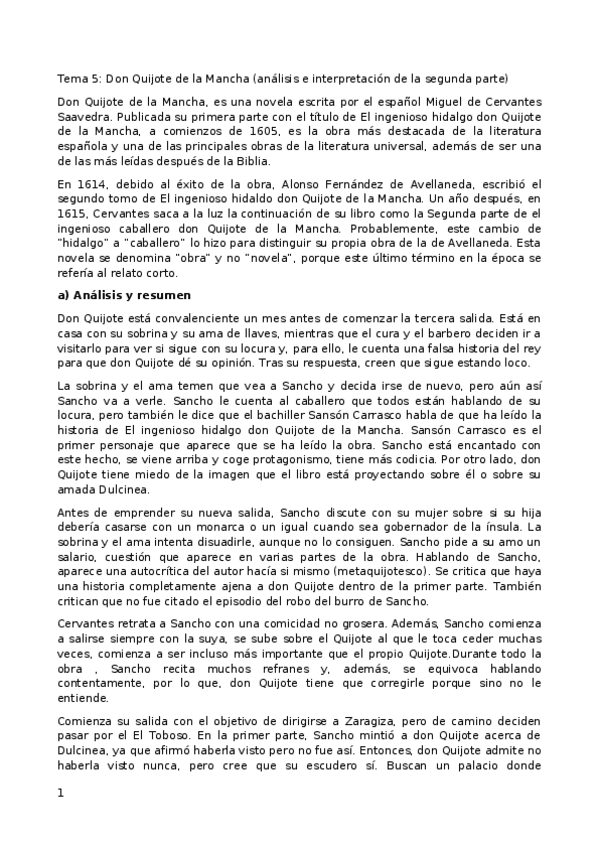 Tema 5: Don Quijote de la Mancha (análisis e interpretación de la segunda parte)

Don Quijote de la Mancha, es una novela escrita por el español Miguel de Cervantes Saavedra. Publicada su primera parte con el título de El ingenioso hidalgo don Quijote de la Mancha, a comienzos de 1605, es la obra más destacada de la literatura española y una de las principales obras de la literatura universal, además de ser una de las más leídas después de la Biblia.

En 1614, debido al éxito de la obra, Alonso Fernández de Avellaneda, escribió el segundo tomo de El ingenioso hidaldo don Quijote de la Mancha. Un año después, en 1615, Cervantes saca a la luz la continuación de su libro como la Segunda parte de el ingenioso caballero don Quijote de la Mancha. Probablemente, este cambio de "hidalgo" a "caballero" lo hizo para distinguir su propia obra de la de Avellaneda. Esta novela se denomina "obra" y no "novela", porque este último término en la época se refería al relato corto.

a) Análisis y resumen

Don Quijote está convalenciente un mes antes de comenzar la tercera salida. Está en casa con su sobrina y su ama de llaves, mientras que el cura y el barbero deciden ir a visitarlo para ver si sigue con su locura y, para ello, le cuenta una falsa historia del rey para que don Quijote dé su opinión. Tras su respuesta, creen que sigue estando loco.

La sobrina y el ama temen que vea a Sancho y decida irse de nuevo, pero aún así Sancho va a verle. Sancho le cuenta al caballero que todos están hablando de su locura, pero también le dice que el bachiller Sansón Carrasco habla de que ha leído la historia de El ingenioso hidalgo don Quijote de la Mancha. Sansón Carrasco es el primer personaje que aparece que se ha leído la obra. Sancho está encantado con este hecho, se viene arriba y coge protagonismo, tiene más codicia. Por otro lado, don Quijote tiene miedo de la imagen que el libro está proyectando sobre él o sobre su amada Dulcinea.

Antes de emprender su nueva salida, Sancho discute con su mujer sobre si su hija debería casarse con un monarca o un igual cuando sea gobernador de la ínsula. La sobrina y el ama intenta disuadirle, aunque no lo consiguen. Sancho pide a su amo un salario, cuestión que aparece en varias partes de la obra. Hablando de Sancho, aparece una autocrítica del autor hacía si mismo (metaquijotesco). Se critica que haya una historia completamente ajena a don Quijote dentro de la primer parte. También critican que no fue citado el episodio del robo del burro de Sancho.

Cervantes retrata a Sancho con una comicidad no grosera. Además, Sancho comienza a salirse siempre con la suya, se sube sobre el Quijote al que le toca ceder muchas veces, comienza a ser incluso más importante que el propio Quijote.Durante todo la obra , Sancho recita muchos refranes y, además, se equivoca hablando contentamente, por lo que, don Quijote tiene que corregirle porque sino no le entiende.

Comienza su salida con el objetivo de dirigirse a Zaragiza, pero de camino deciden pasar por el El Toboso. En la primer parte, Sancho mintió a don Quijote acerca de Dulcinea, ya que afirmó haberla visto pero no fue así. Entonces, don Quijote admite no haberla visto nunca, pero cree que su escudero sí. Buscan un palacio donde

1